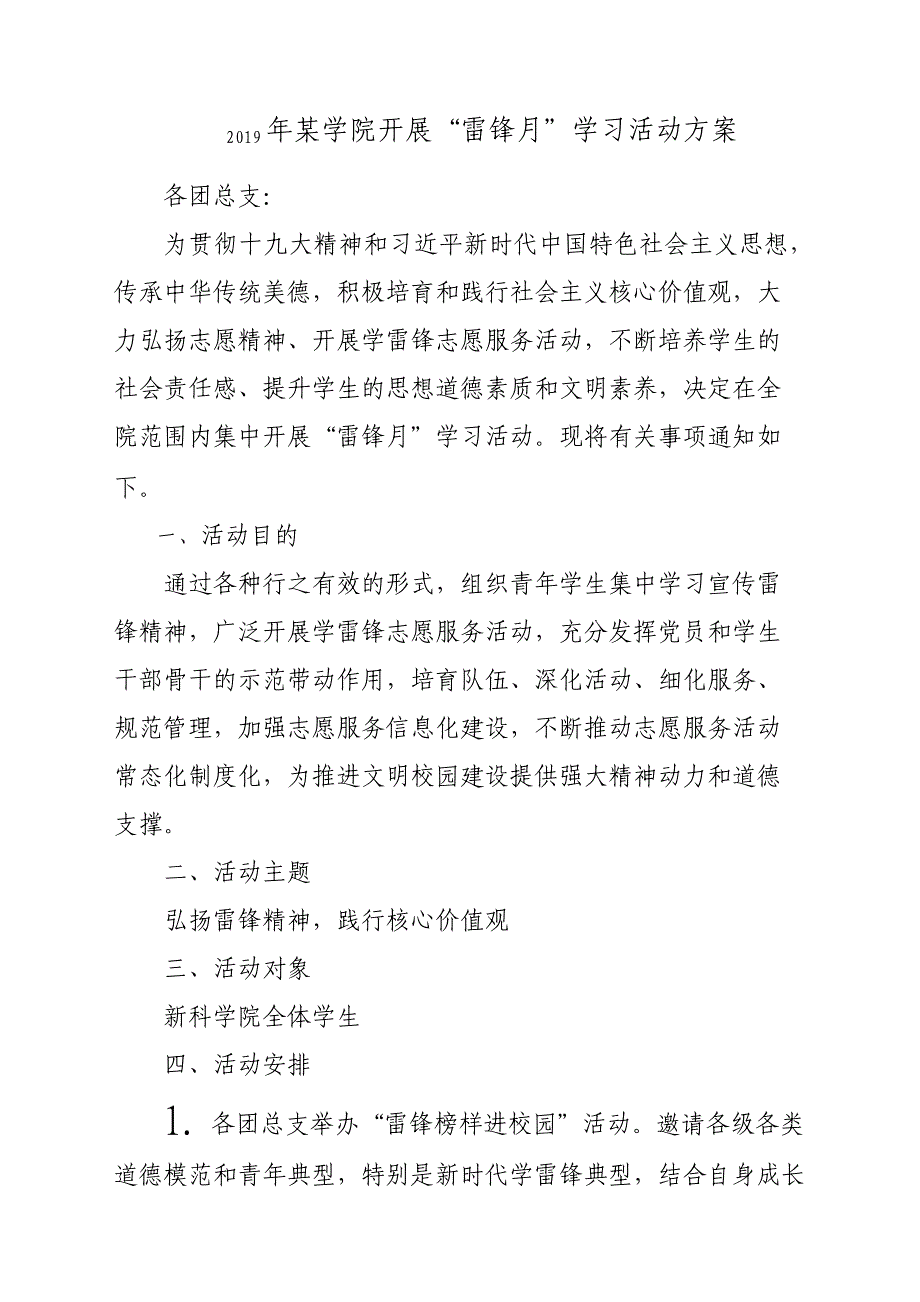 2019年某学院开展“雷锋月”学习活动方案

各团总支：

为贯彻十九大精神和习近平新时代中国特色社会主义思想，传承中华传统美德，积极培育和践行社会主义核心价值观，大力弘扬志愿精神、开展学雷锋志愿服务活动，不断培养学生的社会责任感、提升学生的思想道德素质和文明素养，决定在全院范围内集中开展“雷锋月”学习活动。现将有关事项通知如下。

一、活动目的

通过各种行之有效的形式，组织青年学生集中学习宣传雷锋精神，广泛开展学雷锋志愿服务活动，充分发挥党员和学生干部骨干的示范带动作用，培育队伍、深化活动、细化服务、规范管理，加强志愿服务信息化建设，不断推动志愿服务活动常态化制度化，为推进文明校园建设提供强大精神动力和道德支撑。

二、活动主题

弘扬雷锋精神，践行核心价值观

三、活动对象

新科学院全体学生

四、活动安排

1. 各团总支举办“雷锋榜样进校园”活动。邀请各级各类道德模范和青年典型，特别是新时代学雷锋典型，结合自身成长